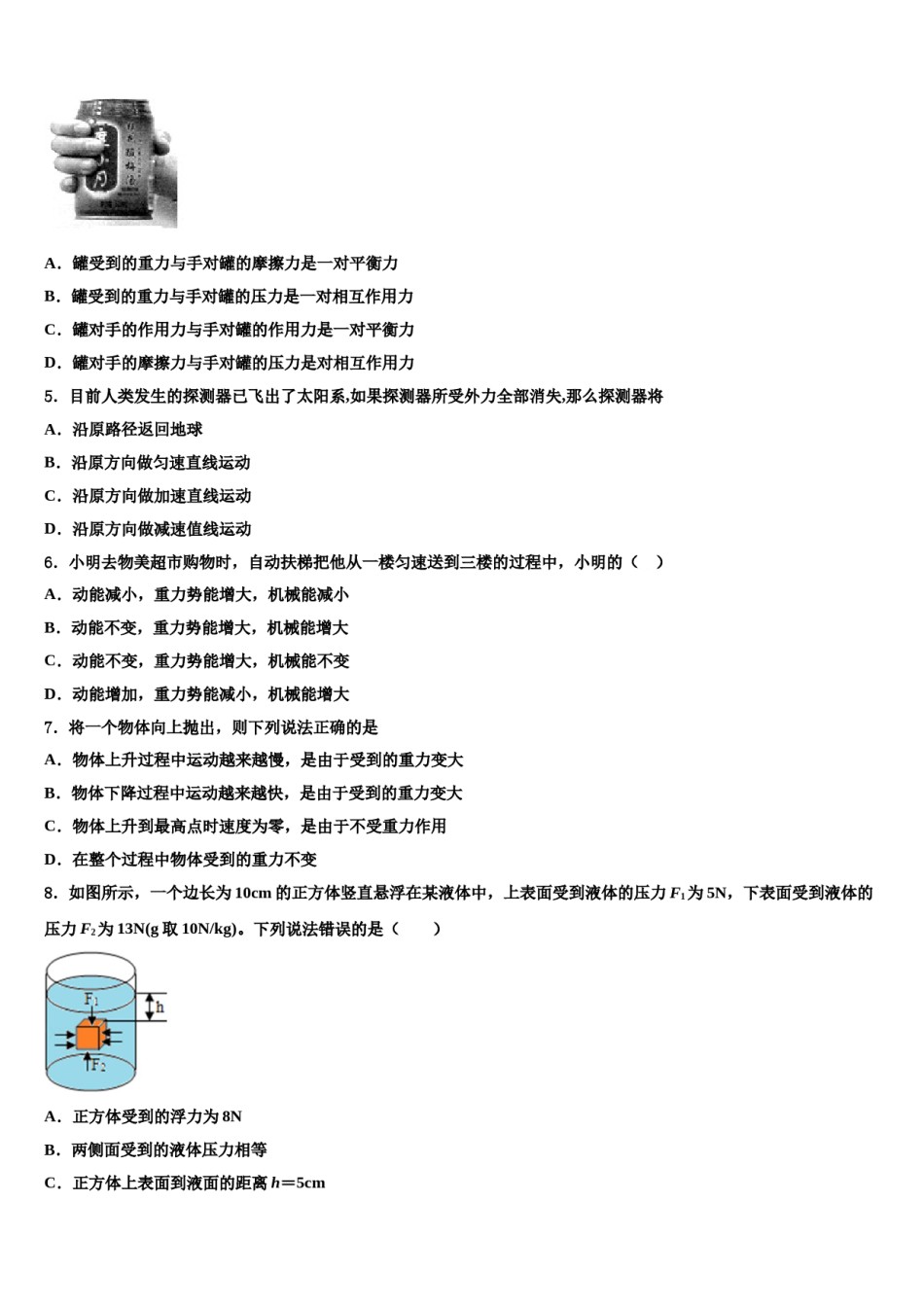 A．罐受到的重力与手对罐的摩擦力是一对平衡力

B．罐受到的重力与手对罐的压力是一对相互作用力

C．罐对手的作用力与手对罐的作用力是一对平衡力

D．罐对手的摩擦力与手对罐的压力是对相互作用力

5．目前人类发生的探测器已飞出了太阳系,如果探测器所受外力全部消失,那么探测器将

A．沿原路径返回地球

B．沿原方向做匀速直线运动

C．沿原方向做加速直线运动

D．沿原方向做减速值线运动

6．小明去物美超市购物时，自动扶梯把他从一楼匀速送到三楼的过程中，小明的（　）

A．动能减小，重力势能增大，机械能减小

B．动能不变，重力势能增大，机械能增大

C．动能不变，重力势能增大，机械能不变

D．动能增加，重力势能减小，机械能增大

7．将一个物体向上抛出，则下列说法正确的是

A．物体上升过程中运动越来越慢，是由于受到的重力变大

B．物体下降过程中运动越来越快，是由于受到的重力变大

C．物体上升到最高点时速度为零，是由于不受重力作用

D．在整个过程中物体受到的重力不变

8．如图所示，一个边长为 10cm 的正方体竖直悬浮在某液体中，上表面受到液体的压力 $F_1$ 为 5N，下表面受到液体的压力 $F_2$ 为 13N(g 取 10N/kg)。下列说法错误的是（　　）

$F_1$
h
$F_2$

A．正方体受到的浮力为 8N

B．两侧面受到的液体压力相等

C．正方体上表面到液面的距离 $h$＝5cm